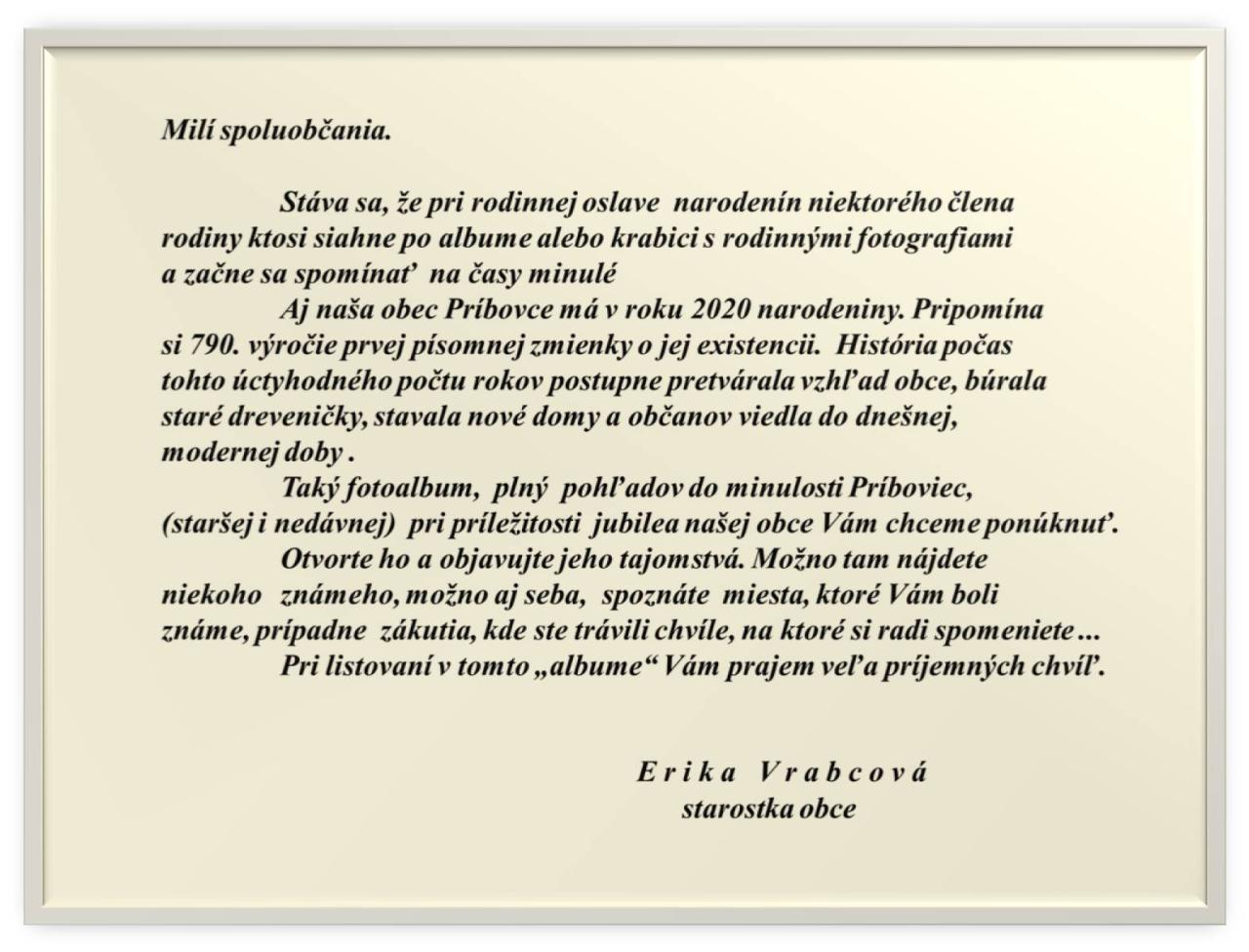 Milí spoluobčania.

Stáva sa, že pri rodinnej oslave narodenín niektorého člena rodiny ktosi siahne po albume alebo krabici s rodinnými fotografiami a začne sa spomínať na časy minulé

Aj naša obec Príbovce má v roku 2020 narodeniny. Pripomína si 790. výročie prvej písomnej zmienky o jej existencii. História počas tohto úctyhodného počtu rokov postupne pretvárala vzhľad obce, búrala staré dreveničky, stavala nové domy a občanov viedla do dnešnej, modernej doby .

Taký fotoalbum, plný pohľadov do minulosti Príboviec, (staršej i nedávnej) pri príležitosti jubilea našej obce Vám chceme ponúknuť.

Otvorte ho a objavujte jeho tajomstvá. Možno tam nájdete niekoho známeho, možno aj seba, spoznáte miesta, ktoré Vám boli známe, prípadne zákutia, kde ste trávili chvíle, na ktoré si radi spomeniete ...

Pri listovaní v tomto „albume“ Vám prajem veľa príjemných chvíľ.

Erika Vrabcová
starostka obce